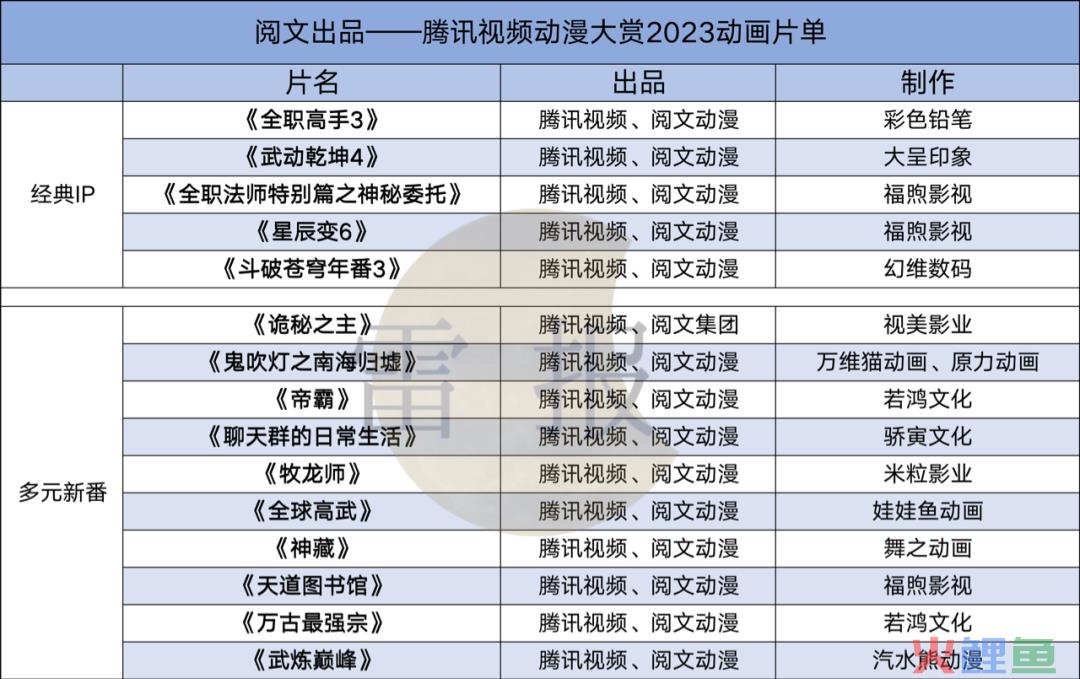 阅文出品——腾讯视频动漫大赏2023动画片单

| | 片名 | 出品 | 制作 |
|---|---|---|---|
| 经典IP | 《全职高手3》 | 腾讯视频、阅文动漫 | 彩色铅笔 |
| | 《武动乾坤4》 | 腾讯视频、阅文动漫 | 大呈印象 |
| | 《全职法师特别篇之神秘委托》 | 腾讯视频、阅文动漫 | 福煦影视 |
| | 《星辰变6》 | 腾讯视频、阅文动漫 | 福煦影视 |
| | 《斗破苍穹年番3》 | 腾讯视频、阅文动漫 | 幻维数码 |
| 多元新番 | 《诡秘之主》 | 腾讯视频、阅文集团 | 视美影业 |
| | 《鬼吹灯之南海归墟》 | 腾讯视频、阅文动漫 | 万维猫动画、原力动画 |
| | 《帝霸》 | 腾讯视频、阅文动漫 | 若鸿文化 |
| | 《聊天群的日常生活》 | 腾讯视频、阅文动漫 | 骄寅文化 |
| | 《牧龙师》 | 腾讯视频、阅文动漫 | 米粒影业 |
| | 《全球高武》 | 腾讯视频、阅文动漫 | 娃娃鱼动画 |
| | 《神藏》 | 腾讯视频、阅文动漫 | 舞之动画 |
| | 《天道图书馆》 | 腾讯视频、阅文动漫 | 福煦影视 |
| | 《万古最强宗》 | 腾讯视频、阅文动漫 | 若鸿文化 |
| | 《武炼巅峰》 | 腾讯视频、阅文动漫 | 汽水熊动漫 |

雷报

火鲤鱼